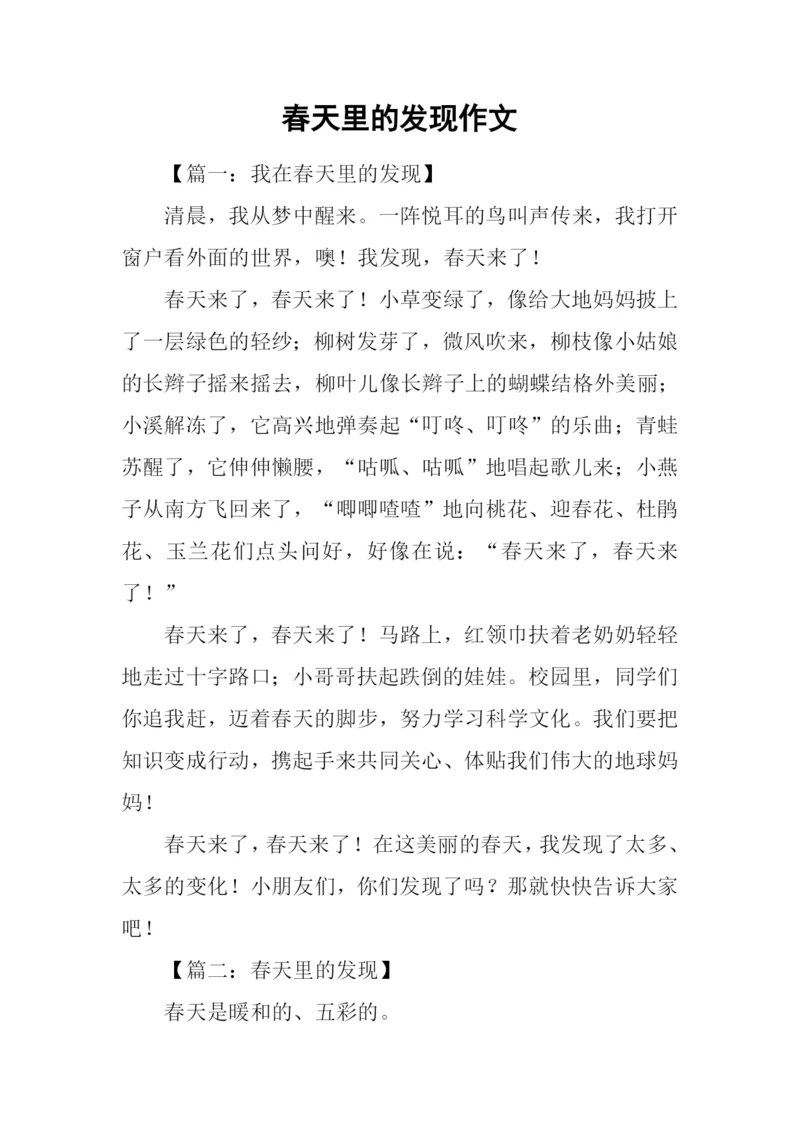 春天里的发现作文

【篇一：我在春天里的发现】

清晨，我从梦中醒来。一阵悦耳的鸟叫声传来，我打开窗户看外面的世界，噢！我发现，春天来了！

春天来了，春天来了！小草变绿了，像给大地妈妈披上了一层绿色的轻纱；柳树发芽了，微风吹来，柳枝像小姑娘的长辫子摇来摇去，柳叶儿像长辫子上的蝴蝶结格外美丽；小溪解冻了，它高兴地弹奏起“叮咚、叮咚”的乐曲；青蛙苏醒了，它伸伸懒腰，“咕呱、咕呱”地唱起歌儿来；小燕子从南方飞回来了，“唧唧喳喳”地向桃花、迎春花、杜鹃花、玉兰花们点头问好，好像在说：“春天来了，春天来了！”

春天来了，春天来了！马路上，红领巾扶着老奶奶轻轻地走过十字路口；小哥哥扶起跌倒的娃娃。校园里，同学们你追我赶，迈着春天的脚步，努力学习科学文化。我们要把知识变成行动，携起手来共同关心、体贴我们伟大的地球妈妈！

春天来了，春天来了！在这美丽的春天，我发现了太多、太多的变化！小朋友们，你们发现了吗？那就快快告诉大家吧！

【篇二：春天里的发现】

春天是暖和的、五彩的。